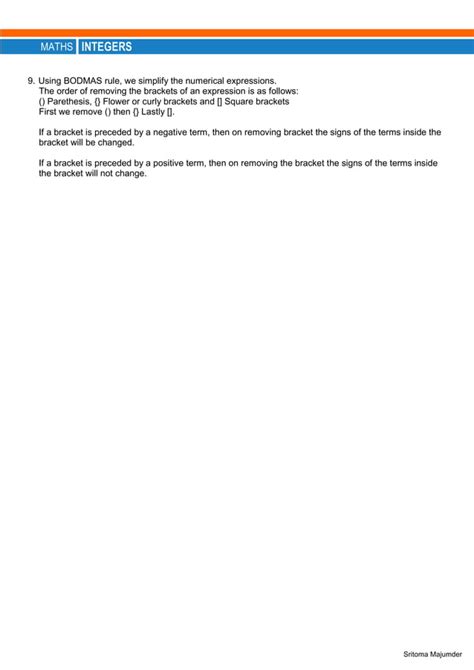 MATHS INTEGERS

9. Using BODMAS rule, we simplify the numerical expressions.
The order of removing the brackets of an expression is as follows:
() Parethesis, {} Flower or curly brackets and [] Square brackets
First we remove () then {} Lastly [].

If a bracket is preceded by a negative term, then on removing bracket the signs of the terms inside the bracket will be changed.

If a bracket is preceded by a positive term, then on removing the bracket the signs of the terms inside the bracket will not change.

Sritoma Majumder